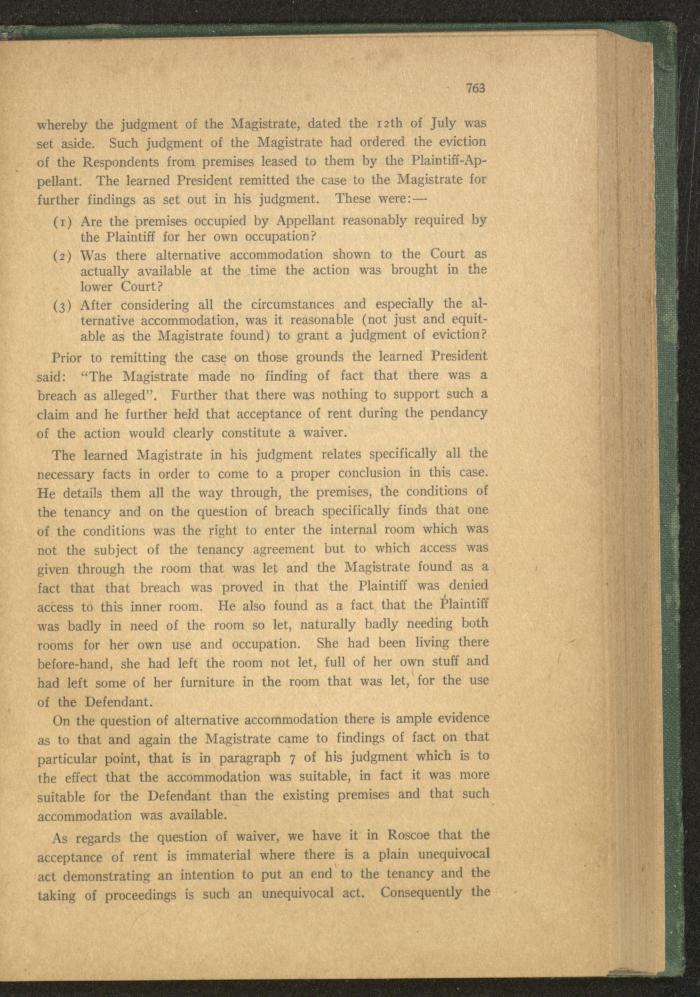 763

whereby the judgment of the Magistrate, dated the 12th of July was set aside. Such judgment of the Magistrate had ordered the eviction of the Respondents from premises leased to them by the Plaintiff-Appellant. The learned President remitted the case to the Magistrate for further findings as set out in his judgment. These were:—

(1) Are the premises occupied by Appellant reasonably required by the Plaintiff for her own occupation?

(2) Was there alternative accommodation shown to the Court as actually available at the time the action was brought in the lower Court?

(3) After considering all the circumstances and especially the alternative accommodation, was it reasonable (not just and equitable as the Magistrate found) to grant a judgment of eviction?

Prior to remitting the case on those grounds the learned President said: "The Magistrate made no finding of fact that there was a breach as alleged". Further that there was nothing to support such a claim and he further held that acceptance of rent during the pendancy of the action would clearly constitute a waiver.

The learned Magistrate in his judgment relates specifically all the necessary facts in order to come to a proper conclusion in this case. He details them all the way through, the premises, the conditions of the tenancy and on the question of breach specifically finds that one of the conditions was the right to enter the internal room which was not the subject of the tenancy agreement but to which access was given through the room that was let and the Magistrate found as a fact that that breach was proved in that the Plaintiff was denied access to this inner room. He also found as a fact that the Plaintiff was badly in need of the room so let, naturally badly needing both rooms for her own use and occupation. She had been living there before-hand, she had left the room not let, full of her own stuff and had left some of her furniture in the room that was let, for the use of the Defendant.

On the question of alternative accommodation there is ample evidence as to that and again the Magistrate came to findings of fact on that particular point, that is in paragraph 7 of his judgment which is to the effect that the accommodation was suitable, in fact it was more suitable for the Defendant than the existing premises and that such accommodation was available.

As regards the question of waiver, we have it in Roscoe that the acceptance of rent is immaterial where there is a plain unequivocal act demonstrating an intention to put an end to the tenancy and the taking of proceedings is such an unequivocal act. Consequently the